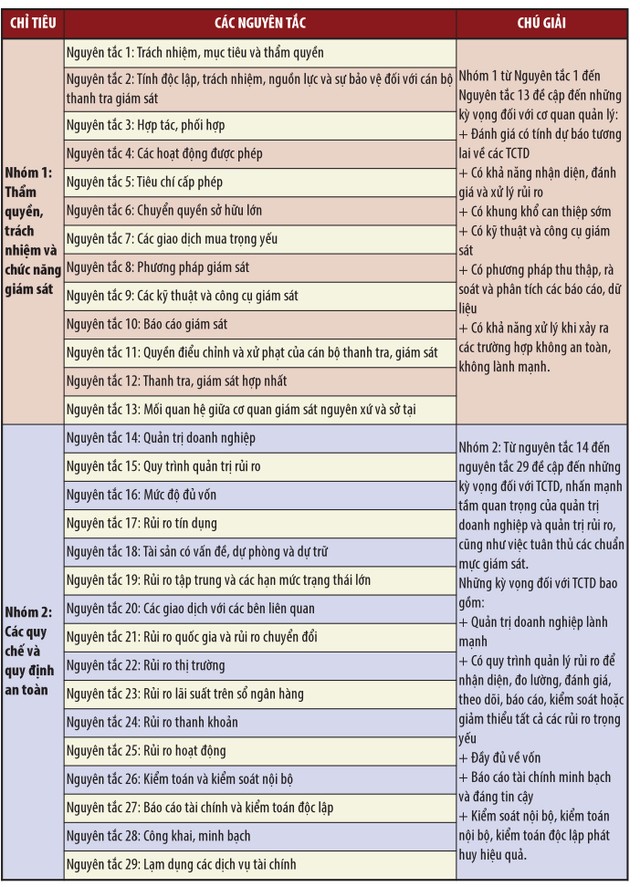 | CHỈ TIÊU | CÁC NGUYÊN TẮC | CHÚ GIẢI |
|---|---|---|
| Nhóm 1: Thẩm quyền, trách nhiệm và chức năng giám sát | Nguyên tắc 1: Trách nhiệm, mục tiêu và thẩm quyền | Nhóm 1 từ Nguyên tắc 1 đến Nguyên tắc 13 đề cập đến những kỳ vọng đối với cơ quan quản lý: + Đánh giá có tính dự báo tương lai về các TCTD + Có khả năng nhận diện, đánh giá và xử lý rủi ro + Có khung khổ can thiệp sớm + Có kỹ thuật và công cụ giám sát + Có phương pháp thu thập, rà soát và phân tích các báo cáo, dữ liệu + Có khả năng xử lý khi xảy ra các trường hợp không an toàn, không lành mạnh. |
| | Nguyên tắc 2: Tính độc lập, trách nhiệm, nguồn lực và sự bảo vệ đối với cán bộ thanh tra giám sát | |
| | Nguyên tắc 3: Hợp tác, phối hợp | |
| | Nguyên tắc 4: Các hoạt động được phép | |
| | Nguyên tắc 5: Tiêu chí cấp phép | |
| | Nguyên tắc 6: Chuyển quyền sở hữu lớn | |
| | Nguyên tắc 7: Các giao dịch mua trọng yếu | |
| | Nguyên tắc 8: Phương pháp giám sát | |
| | Nguyên tắc 9: Các kỹ thuật và công cụ giám sát | |
| | Nguyên tắc 10: Báo cáo giám sát | |
| | Nguyên tắc 11: Quyền điều chỉnh và xử phạt của cán bộ thanh tra, giám sát | |
| | Nguyên tắc 12: Thanh tra, giám sát hợp nhất | |
| | Nguyên tắc 13: Mối quan hệ giữa cơ quan giám sát nguyên xứ và sở tại | |
| Nhóm 2: Các quy chế và quy định an toàn | Nguyên tắc 14: Quản trị doanh nghiệp | Nhóm 2: Từ nguyên tắc 14 đến nguyên tắc 29 đề cập đến những kỳ vọng đối với TCTD, nhấn mạnh tầm quan trọng của quản trị doanh nghiệp và quản trị rủi ro, cũng như việc tuân thủ các chuẩn mực giám sát. Những kỳ vọng đối với TCTD bao gồm: + Quản trị doanh nghiệp lành mạnh + Có quy trình quản lý rủi ro để nhận diện, đo lường, đánh giá, theo dõi, báo cáo, kiểm soát hoặc giảm thiểu tất cả các rủi ro trọng yếu + Đầy đủ về vốn + Báo cáo tài chính minh bạch và đáng tin cậy + Kiểm soát nội bộ, kiểm toán nội bộ, kiểm toán độc lập phát huy hiệu quả. |
| | Nguyên tắc 15: Quy trình quản trị rủi ro | |
| | Nguyên tắc 16: Mức độ đủ vốn | |
| | Nguyên tắc 17: Rủi ro tín dụng | |
| | Nguyên tắc 18: Tài sản có vấn đề, dự phòng và dự trữ | |
| | Nguyên tắc 19: Rủi ro tập trung và các hạn mức trạng thái lớn | |
| | Nguyên tắc 20: Các giao dịch với các bên liên quan | |
| | Nguyên tắc 21: Rủi ro quốc gia và rủi ro chuyển đổi | |
| | Nguyên tắc 22: Rủi ro thị trường | |
| | Nguyên tắc 23: Rủi ro lãi suất trên sổ ngân hàng | |
| | Nguyên tắc 24: Rủi ro thanh khoản | |
| | Nguyên tắc 25: Rủi ro hoạt động | |
| | Nguyên tắc 26: Kiểm toán và kiểm soát nội bộ | |
| | Nguyên tắc 27: Báo cáo tài chính và kiểm toán độc lập | |
| | Nguyên tắc 28: Công khai, minh bạch | |
| | Nguyên tắc 29: Lạm dụng các dịch vụ tài chính | |